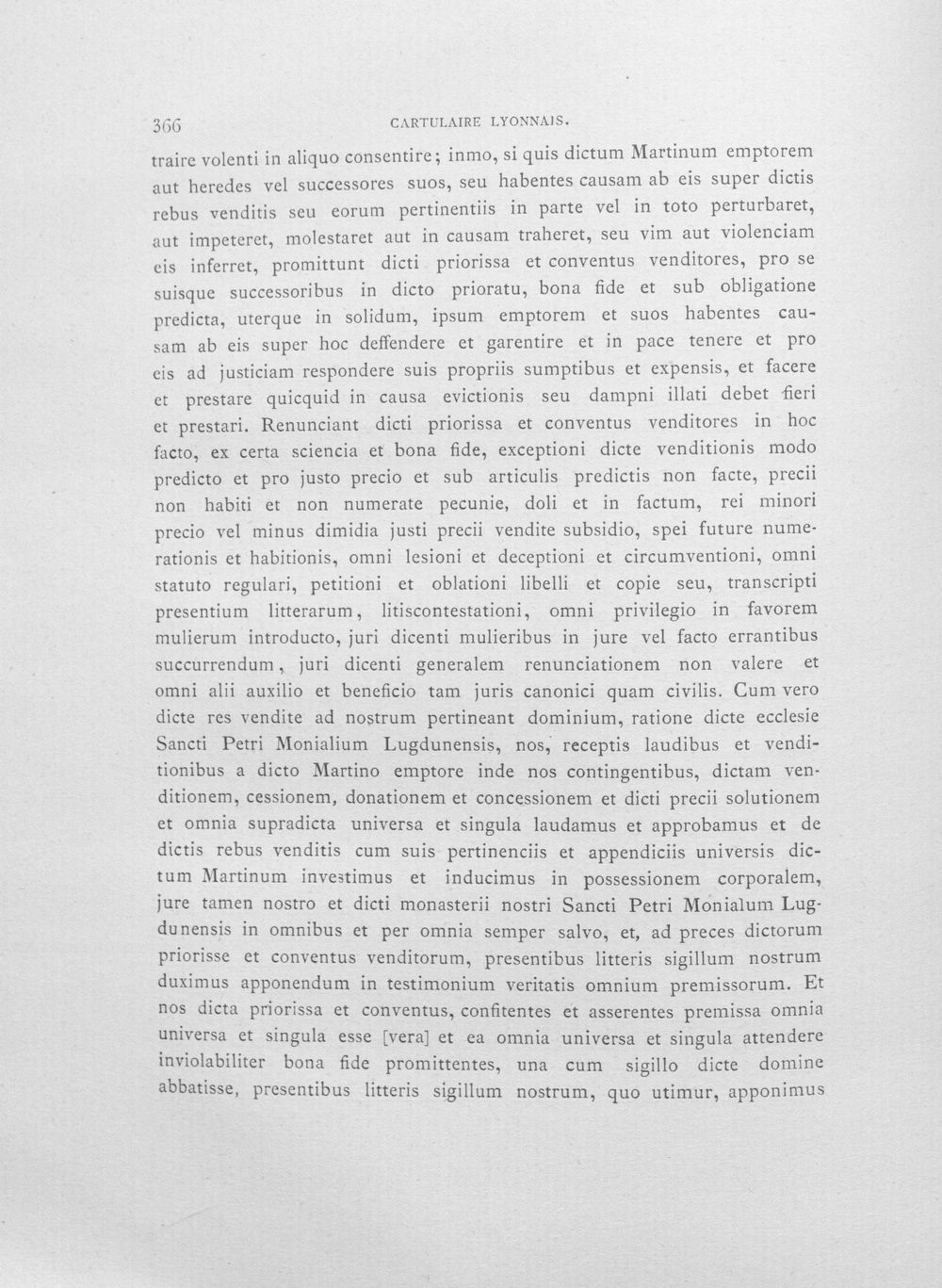 366 CARTULAIRE LYONNAIS.

traire volenti in aliquo consentire; inmo, si quis dictum Martinum emptorem aut heredes vel successores suos, seu habentes causam ab eis super dictis rebus venditis seu eorum pertinentiis in parte vel in toto perturbaret, aut impeteret, molestaret aut in causam traheret, seu vim aut violenciam eis inferret, promittunt dicti priorissa et conventus venditores, pro se suisque successoribus in dicto prioratu, bona fide et sub obligatione predicta, uterque in solidum, ipsum emptorem et suos habentes causam ab eis super hoc deffendere et garentire et in pace tenere et pro eis ad justiciam respondere suis propriis sumptibus et expensis, et facere et prestare quicquid in causa evictionis seu dampni illati debet fieri et prestari. Renunciant dicti priorissa et conventus venditores in hoc facto, ex certa sciencia et bona fide, exceptioni dicte venditionis modo predicto et pro justo precio et sub articulis predictis non facte, precii non habiti et non numerate pecunie, doli et in factum, rei minori precio vel minus dimidia justi precii vendite subsidio, spei future numerationis et habitionis, omni lesioni et deceptioni et circumventioni, omni statuto regulari, petitioni et oblationi libelli et copie seu, transcripti presentium litterarum, litiscontestationi, omni privilegio in favorem mulierum introducto, juri dicenti mulieribus in jure vel facto errantibus succurrendum, juri dicenti generalem renunciationem non valere et omni alii auxilio et beneficio tam juris canonici quam civilis. Cum vero dicte res vendite ad nostrum pertineant dominium, ratione dicte ecclesie Sancti Petri Monialium Lugdunensis, nos, receptis laudibus et venditionibus a dicto Martino emptore inde nos contingentibus, dictam venditionem, cessionem, donationem et concessionem et dicti precii solutionem et omnia supradicta universa et singula laudamus et approbamus et de dictis rebus venditis cum suis pertinenciis et appendiciis universis dictum Martinum investimus et inducimus in possessionem corporalem, jure tamen nostro et dicti monasterii nostri Sancti Petri Monialum Lugdunensis in omnibus et per omnia semper salvo, et, ad preces dictorum priorisse et conventus venditorum, presentibus litteris sigillum nostrum duximus apponendum in testimonium veritatis omnium premissorum. Et nos dicta priorissa et conventus, confitentes et asserentes premissa omnia universa et singula esse [vera] et ea omnia universa et singula attendere inviolabiliter bona fide promittentes, una cum sigillo dicte domine abbatisse, presentibus litteris sigillum nostrum, quo utimur, apponimus